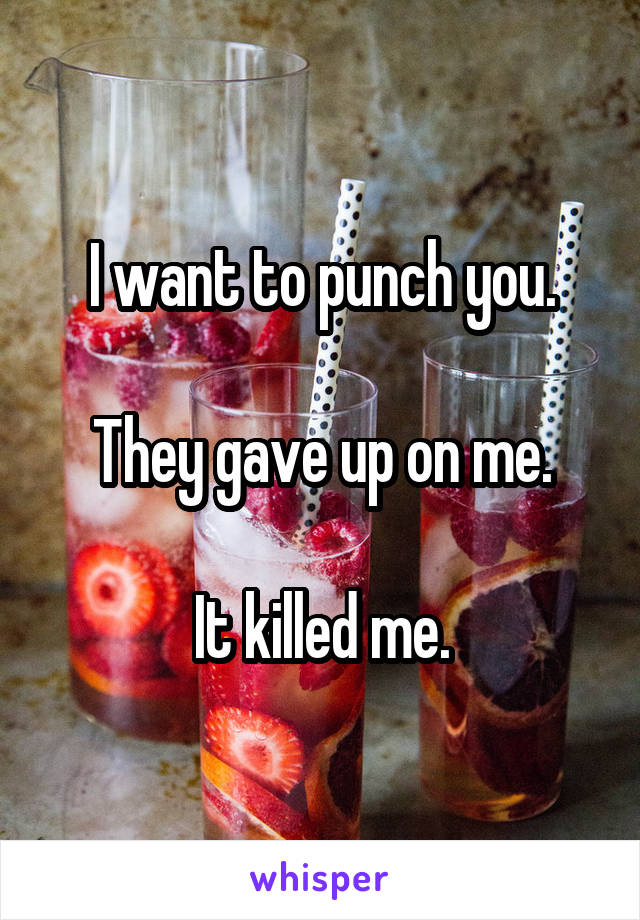 I want to punch you.

They gave up on me.

It killed me.

whisper